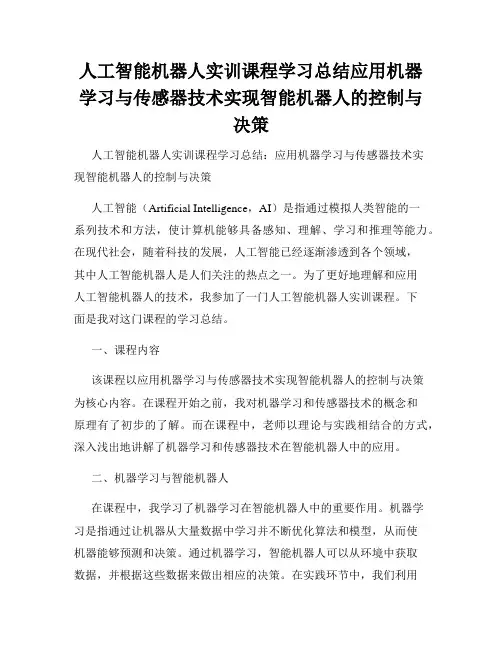 人工智能机器人实训课程学习总结应用机器学习与传感器技术实现智能机器人的控制与决策

人工智能机器人实训课程学习总结：应用机器学习与传感器技术实现智能机器人的控制与决策

人工智能（Artificial Intelligence，AI）是指通过模拟人类智能的一系列技术和方法，使计算机能够具备感知、理解、学习和推理等能力。在现代社会，随着科技的发展，人工智能已经逐渐渗透到各个领域，其中人工智能机器人是人们关注的热点之一。为了更好地理解和应用人工智能机器人的技术，我参加了一门人工智能机器人实训课程。下面是我对这门课程的学习总结。

一、课程内容

该课程以应用机器学习与传感器技术实现智能机器人的控制与决策为核心内容。在课程开始之前，我对机器学习和传感器技术的概念和原理有了初步的了解。而在课程中，老师以理论与实践相结合的方式，深入浅出地讲解了机器学习和传感器技术在智能机器人中的应用。

二、机器学习与智能机器人

在课程中，我学习了机器学习在智能机器人中的重要作用。机器学习是指通过让机器从大量数据中学习并不断优化算法和模型，从而使机器能够预测和决策。通过机器学习，智能机器人可以从环境中获取数据，并根据这些数据来做出相应的决策。在实践环节中，我们利用